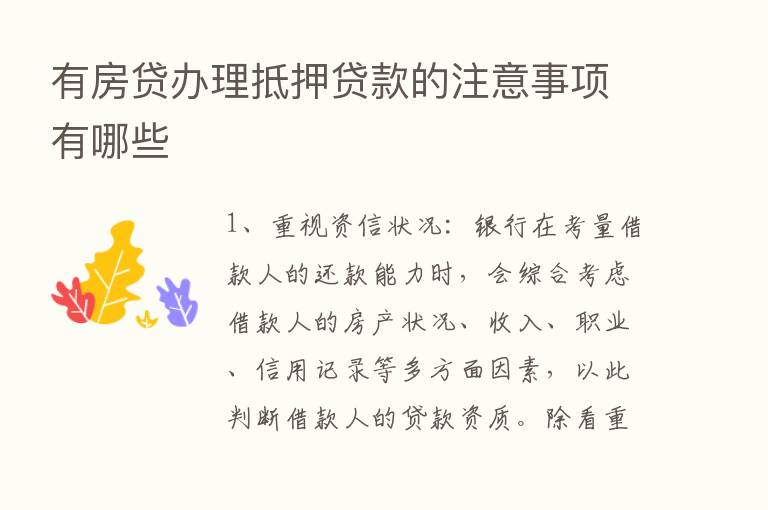 有房贷办理抵押贷款的注意事项有哪些

1、重视资信状况：银行在考量借款人的还款能力时，会综合考虑借款人的房产状况、收入、职业、信用记录等多方面因素，以此判断借款人的贷款资质。除看重